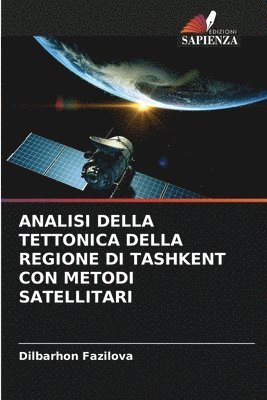 EDIZIONI
SAPIENZA

ANALISI DELLA TETTONICA DELLA REGIONE DI TASHKENT CON METODI SATELLITARI

Dilbarhon Fazilova